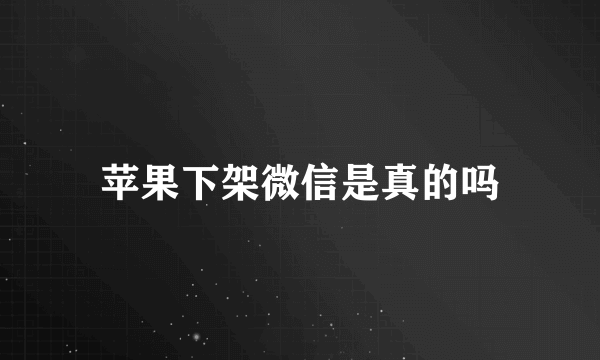 苹果下架微信是真的吗